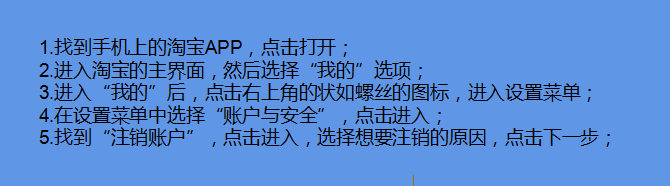 1.找到手机上的淘宝APP，点击打开；
2.进入淘宝的主界面，然后选择“我的”选项；
3.进入“我的”后，点击右上角的状如螺丝的图标，进入设置菜单；
4.在设置菜单中选择“账户与安全”，点击进入；
5.找到“注销账户”，点击进入，选择想要注销的原因，点击下一步；